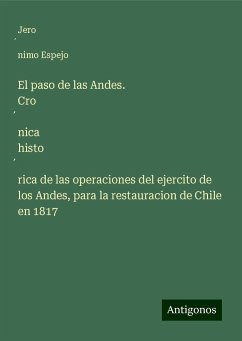 Jero
́
nimo Espejo

El paso de las Andes.
Cro
́
nica
histo
́
rica de las operaciones del ejercito de los Andes, para la restauracion de Chile en 1817

Antigonos